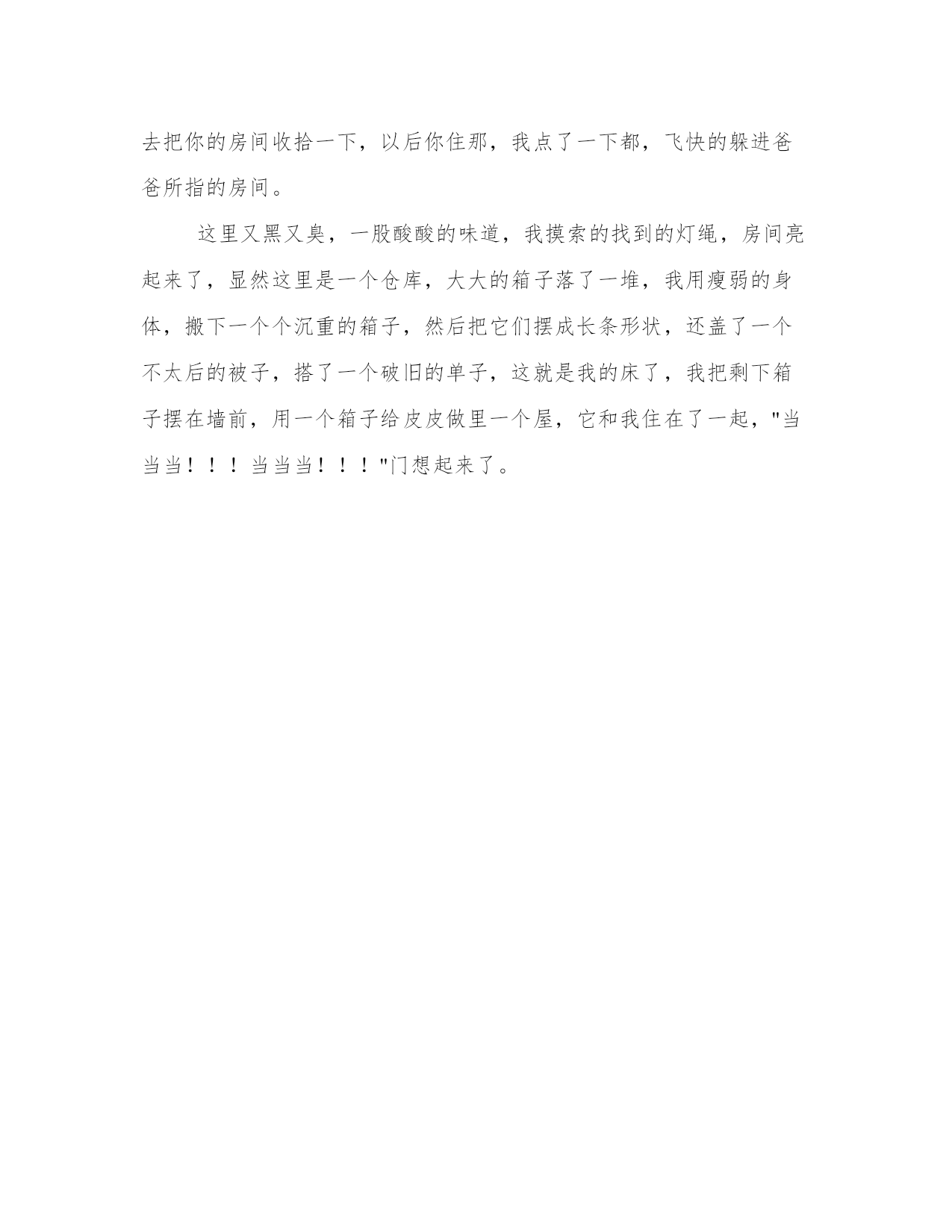 去把你的房间收拾一下，以后你住那，我点了一下都，飞快的躲进爸爸所指的房间。

这里又黑又臭，一股酸酸的味道，我摸索的找到的灯绳，房间亮起来了，显然这里是一个仓库，大大的箱子落了一堆，我用瘦弱的身体，搬下一个个沉重的箱子，然后把它们摆成长条形状，还盖了一个不太后的被子，搭了一个破旧的单子，这就是我的床了，我把剩下箱子摆在墙前，用一个箱子给皮皮做里一个屋，它和我住在了一起，"当当当！！！当当当！！！"门想起来了。